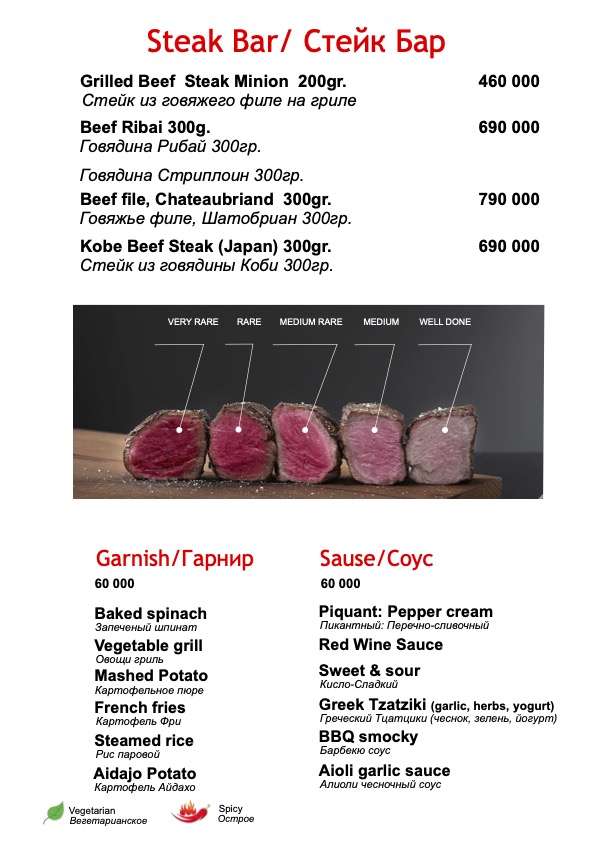 Steak Bar/ Стейк Бар

Grilled Beef Steak Minion 200gr. 460 000
Стейк из говяжего филе на гриле

Beef Ribai 300g. 690 000
Говядина Рибай 300гр.

Говядина Стриплоин 300гр.

Beef file, Chateaubriand 300gr. 790 000
Говяжье филе, Шатобриан 300гр.

Kobe Beef Steak (Japan) 300gr. 690 000
Стейк из говядины Коби 300гр.

VERY RARE RARE MEDIUM RARE MEDIUM WELL DONE

Garnish/Гарнир
60 000

Baked spinach
Запеченый шпинат
Vegetable grill
Овощи гриль
Mashed Potato
Картофельное пюре
French fries
Картофель Фри
Steamed rice
Рис паровой
Aidajo Potato
Картофель Айдахо

Sause/Соус
60 000

Piquant: Pepper cream
Пикантный: Перечно-сливочный
Red Wine Sauce
Sweet & sour
Кисло-Сладкий
Greek Tzatziki (garlic, herbs, yogurt)
Греческий Тцатцики (чеснок, зелень, йогурт)
BBQ smocky
Барбекю соус
Aioli garlic sauce
Алиоли чесночный соус

Vegetarian
Вегетарианское
Spicy
Острое